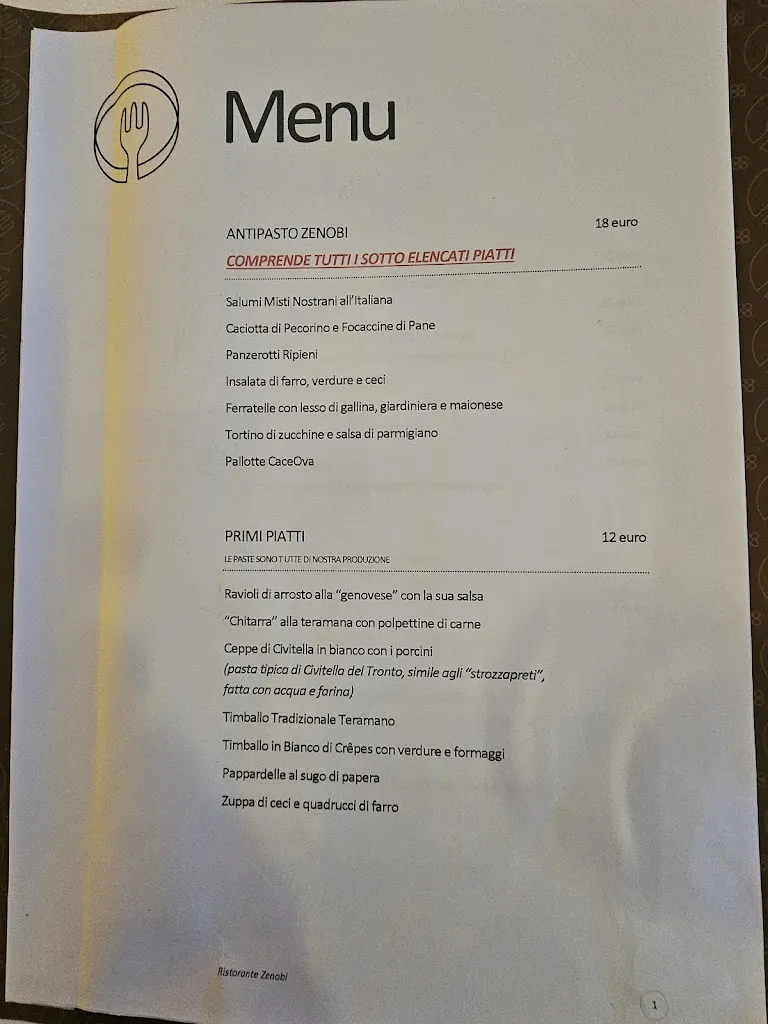 Menu

ANTIPASTO ZENOBI 18 euro

COMPRENDE TUTTI I SOTTO ELENCATI PIATTI

Salumi Misti Nostrani all'Italiana

Caciotta di Pecorino e Focaccine di Pane

Panzerotti Ripieni

Insalata di farro, verdure e ceci

Ferratelle con lesso di gallina, giardiniera e maionese

Tortino di zucchine e salsa di parmigiano

Pallotte CaceOva

PRIMI PIATTI 12 euro

LE PASTE SONO TUTTE DI NOSTRA PRODUZIONE

Ravioli di arrosto alla "genovese" con la sua salsa

"Chitarra" alla teramana con polpettine di carne

Ceppe di Civitella in bianco con i porcini
(pasta tipica di Civitella del Tronto, simile agli "strozzapreti", fatta con acqua e farina)

Timballo Tradizionale Teramano

Timballo in Bianco di Crêpes con verdure e formaggi

Pappardelle al sugo di papera

Zuppa di ceci e quadrucci di farro

Ristorante Zenobi

1